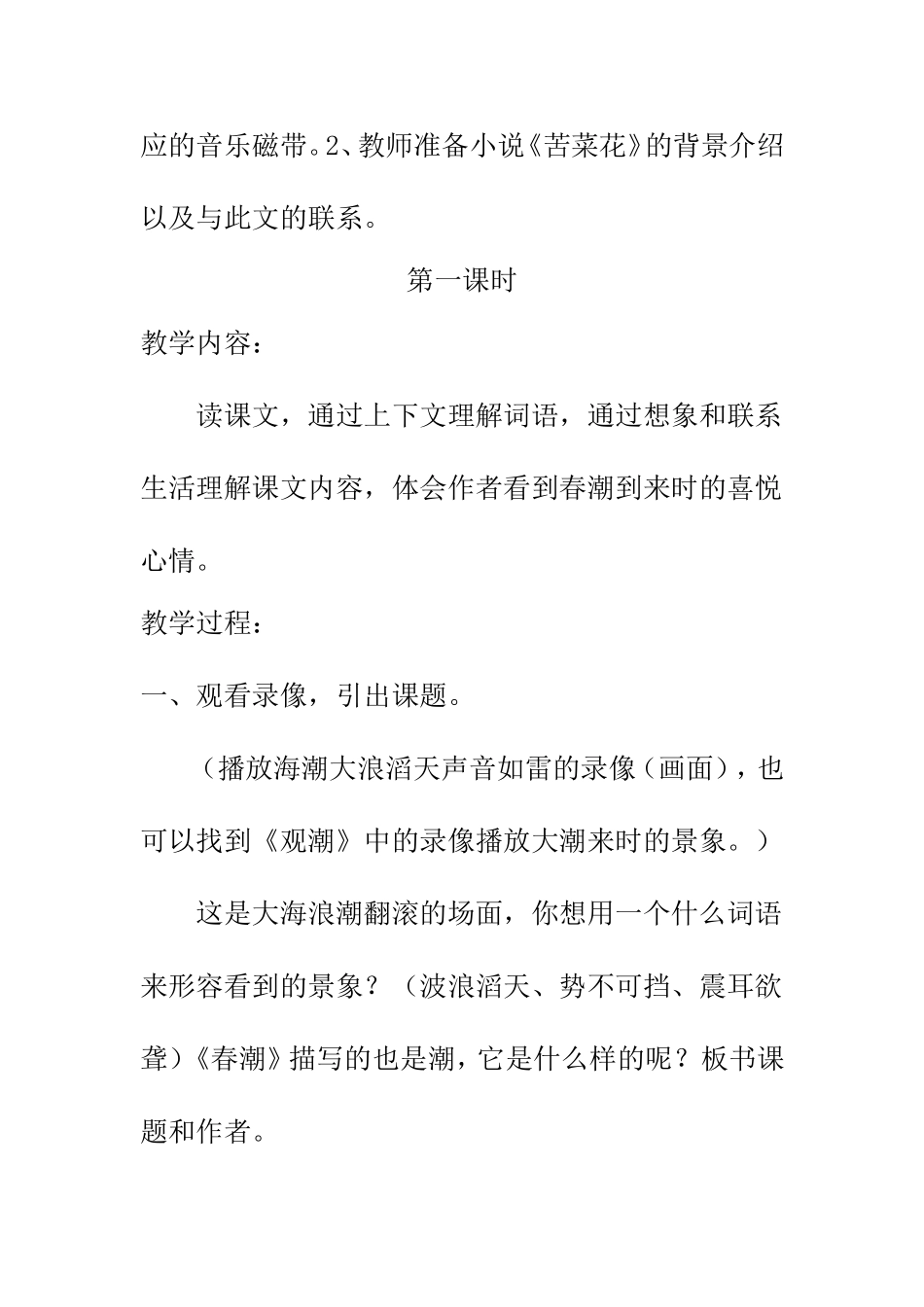 应的音乐磁带。2、教师准备小说《苦菜花》的背景介绍以及与此文的联系。

第一课时

教学内容：

读课文，通过上下文理解词语，通过想象和联系生活理解课文内容，体会作者看到春潮到来时的喜悦心情。

教学过程：

一、观看录像，引出课题。

（播放海潮大浪滔天声音如雷的录像（画面），也可以找到《观潮》中的录像播放大潮来时的景象。）

这是大海浪潮翻滚的场面，你想用一个什么词语来形容看到的景象？（波浪滔天、势不可挡、震耳欲聋）《春潮》描写的也是潮，它是什么样的呢？板书课题和作者。